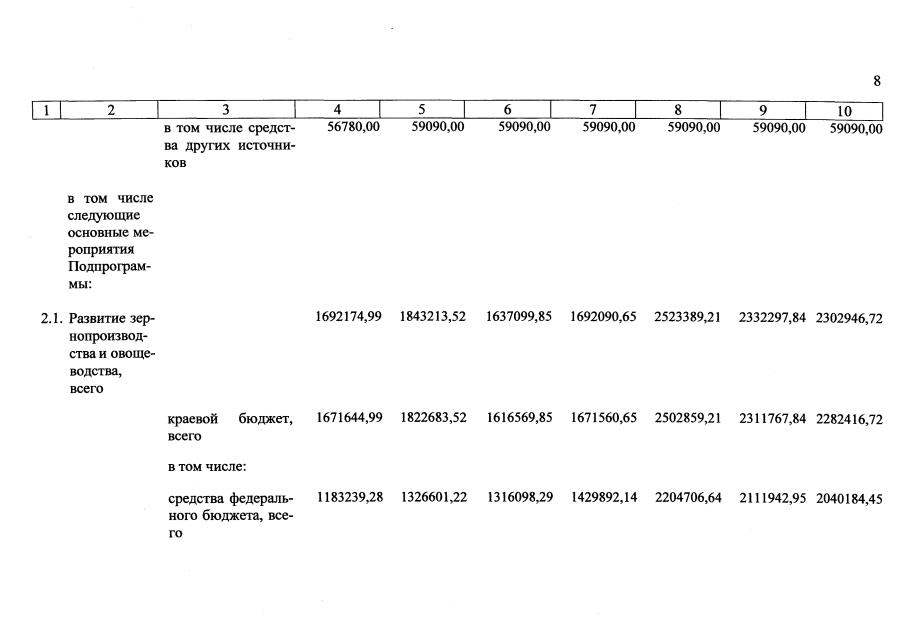 8

| 1 | 2 | 3 | 4 | 5 | 6 | 7 | 8 | 9 | 10 |
|---|---|---|---|---|---|---|---|---|---|
| | | в том числе средства других источников | 56780,00 | 59090,00 | 59090,00 | 59090,00 | 59090,00 | 59090,00 | 59090,00 |
| | в том числе следующие основные мероприятия Подпрограммы: | | | | | | | | |
| 2.1. | Развитие зернопроизводства и овощеводства, всего | | 1692174,99 | 1843213,52 | 1637099,85 | 1692090,65 | 2523389,21 | 2332297,84 | 2302946,72 |
| | | краевой бюджет, всего | 1671644,99 | 1822683,52 | 1616569,85 | 1671560,65 | 2502859,21 | 2311767,84 | 2282416,72 |
| | | в том числе: | | | | | | | |
| | | средства федерального бюджета, всего | 1183239,28 | 1326601,22 | 1316098,29 | 1429892,14 | 2204706,64 | 2111942,95 | 2040184,45 |